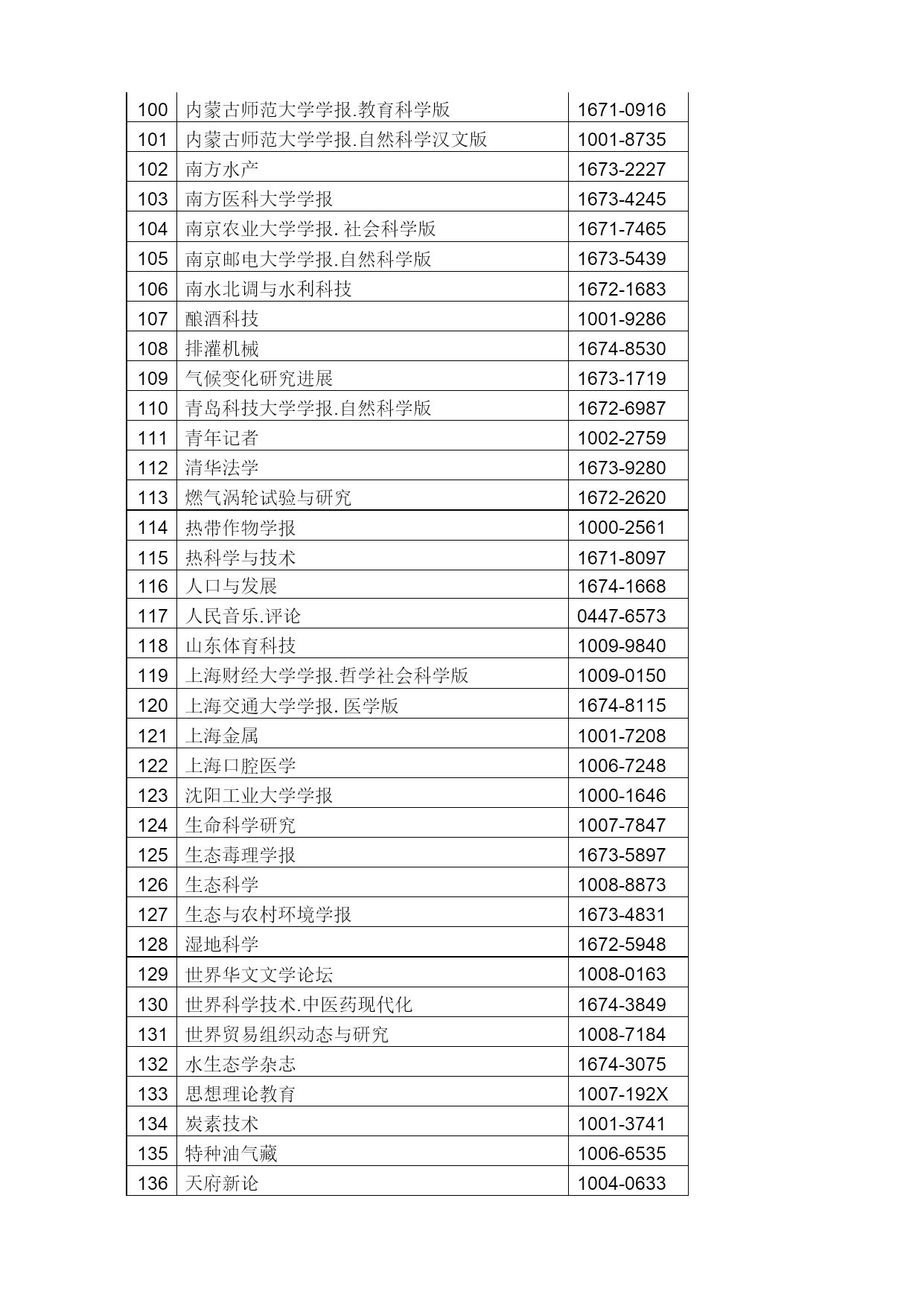 | | | |
|---|---|---|
| 100 | 内蒙古师范大学学报.教育科学版 | 1671-0916 |
| 101 | 内蒙古师范大学学报.自然科学汉文版 | 1001-8735 |
| 102 | 南方水产 | 1673-2227 |
| 103 | 南方医科大学学报 | 1673-4245 |
| 104 | 南京农业大学学报. 社会科学版 | 1671-7465 |
| 105 | 南京邮电大学学报.自然科学版 | 1673-5439 |
| 106 | 南水北调与水利科技 | 1672-1683 |
| 107 | 酿酒科技 | 1001-9286 |
| 108 | 排灌机械 | 1674-8530 |
| 109 | 气候变化研究进展 | 1673-1719 |
| 110 | 青岛科技大学学报.自然科学版 | 1672-6987 |
| 111 | 青年记者 | 1002-2759 |
| 112 | 清华法学 | 1673-9280 |
| 113 | 燃气涡轮试验与研究 | 1672-2620 |
| 114 | 热带作物学报 | 1000-2561 |
| 115 | 热科学与技术 | 1671-8097 |
| 116 | 人口与发展 | 1674-1668 |
| 117 | 人民音乐.评论 | 0447-6573 |
| 118 | 山东体育科技 | 1009-9840 |
| 119 | 上海财经大学学报.哲学社会科学版 | 1009-0150 |
| 120 | 上海交通大学学报. 医学版 | 1674-8115 |
| 121 | 上海金属 | 1001-7208 |
| 122 | 上海口腔医学 | 1006-7248 |
| 123 | 沈阳工业大学学报 | 1000-1646 |
| 124 | 生命科学研究 | 1007-7847 |
| 125 | 生态毒理学报 | 1673-5897 |
| 126 | 生态科学 | 1008-8873 |
| 127 | 生态与农村环境学报 | 1673-4831 |
| 128 | 湿地科学 | 1672-5948 |
| 129 | 世界华文文学论坛 | 1008-0163 |
| 130 | 世界科学技术.中医药现代化 | 1674-3849 |
| 131 | 世界贸易组织动态与研究 | 1008-7184 |
| 132 | 水生态学杂志 | 1674-3075 |
| 133 | 思想理论教育 | 1007-192X |
| 134 | 炭素技术 | 1001-3741 |
| 135 | 特种油气藏 | 1006-6535 |
| 136 | 天府新论 | 1004-0633 |